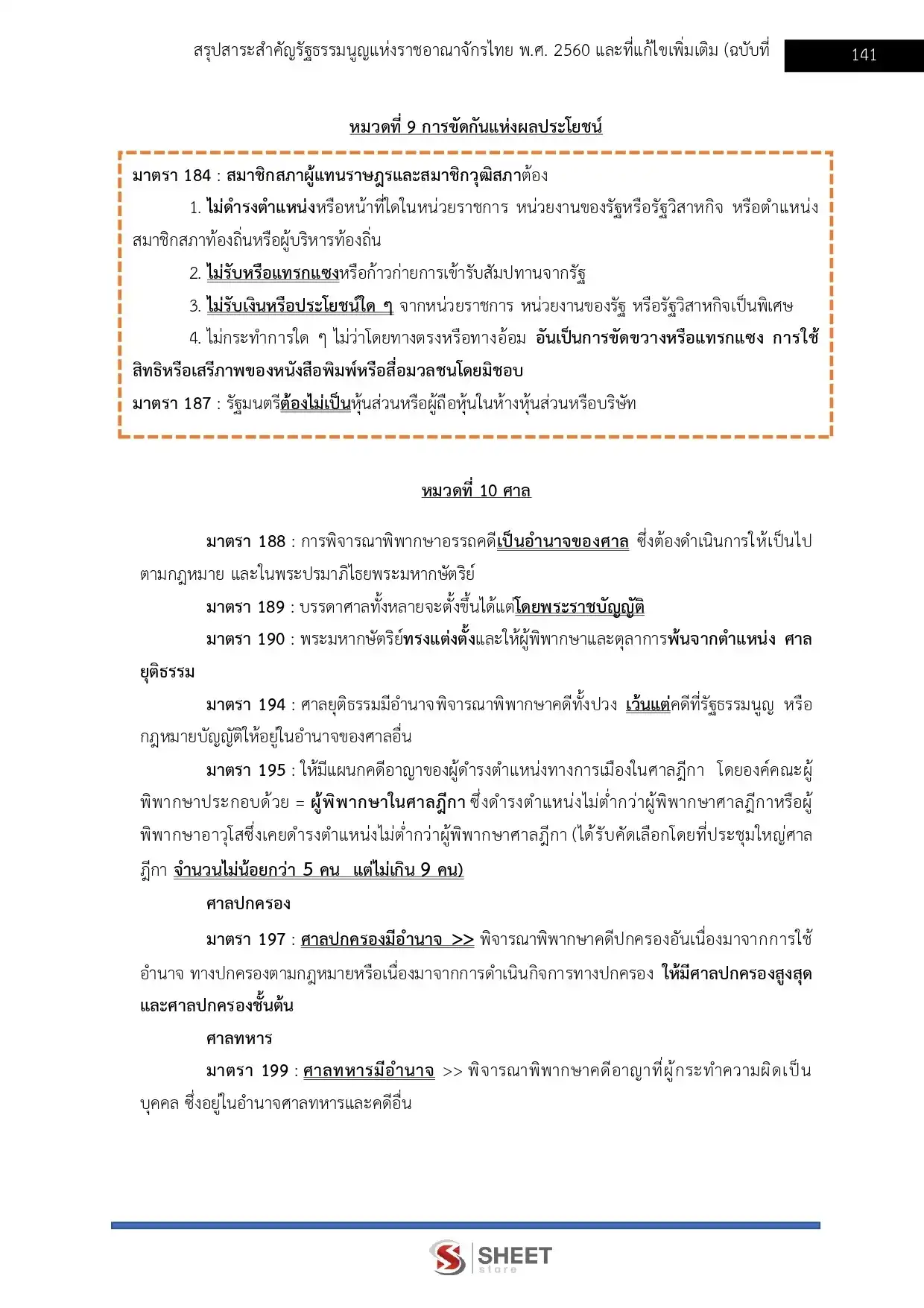 สรุปสาระสำคัญรัฐธรรมนูญแห่งราชอาณาจักรไทย พ.ศ. 2560 และที่แก้ไขเพิ่มเติม (ฉบับที่

141

หมวดที่ 9 การขัดกันแห่งผลประโยชน์

มาตรา 184 : สมาชิกสภาผู้แทนราษฎรและสมาชิกวุฒิสภาต้อง

1. ไม่ดำรงตำแหน่งหรือหน้าที่ใดในหน่วยราชการ หน่วยงานของรัฐหรือรัฐวิสาหกิจ หรือตำแหน่งสมาชิกสภาท้องถิ่นหรือผู้บริหารท้องถิ่น

2. ไม่รับหรือแทรกแซงหรือก้าวก่ายการเข้ารับสัมปทานจากรัฐ

3. ไม่รับเงินหรือประโยชน์ใด ๆ จากหน่วยราชการ หน่วยงานของรัฐ หรือรัฐวิสาหกิจเป็นพิเศษ

4. ไม่กระทำการใด ๆ ไม่ว่าโดยทางตรงหรือทางอ้อม อันเป็นการขัดขวางหรือแทรกแซง การใช้สิทธิหรือเสรีภาพของหนังสือพิมพ์หรือสื่อมวลชนโดยมิชอบ

มาตรา 187 : รัฐมนตรีต้องไม่เป็นหุ้นส่วนหรือผู้ถือหุ้นในห้างหุ้นส่วนหรือบริษัท

หมวดที่ 10 ศาล

มาตรา 188 : การพิจารณาพิพากษาอรรถคดีเป็นอำนาจของศาล ซึ่งต้องดำเนินการให้เป็นไปตามกฎหมาย และในพระปรมาภิไธยพระมหากษัตริย์

มาตรา 189 : บรรดาศาลทั้งหลายจะตั้งขึ้นได้แต่โดยพระราชบัญญัติ

มาตรา 190 : พระมหากษัตริย์ทรงแต่งตั้งและให้ผู้พิพากษาและตุลาการพ้นจากตำแหน่ง ศาลยุติธรรม

มาตรา 194 : ศาลยุติธรรมมีอำนาจพิจารณาพิพากษาคดีทั้งปวง เว้นแต่คดีที่รัฐธรรมนูญ หรือกฎหมายบัญญัติให้อยู่ในอำนาจของศาลอื่น

มาตรา 195 : ให้มีแผนกคดีอาญาของผู้ดำรงตำแหน่งทางการเมืองในศาลฎีกา โดยองค์คณะผู้พิพากษาประกอบด้วย = ผู้พิพากษาในศาลฎีกา ซึ่งดำรงตำแหน่งไม่ต่ำกว่าผู้พิพากษาศาลฎีกาหรือผู้พิพากษาอาวุโสซึ่งเคยดำรงตำแหน่งไม่ต่ำกว่าผู้พิพากษาศาลฎีกา (ได้รับคัดเลือกโดยที่ประชุมใหญ่ศาลฎีกา จำนวนไม่น้อยกว่า 5 คน แต่ไม่เกิน 9 คน)

ศาลปกครอง

มาตรา 197 : ศาลปกครองมีอำนาจ >> พิจารณาพิพากษาคดีปกครองอันเนื่องมาจากการใช้อำนาจ ทางปกครองตามกฎหมายหรือเนื่องมาจากการดำเนินกิจการทางปกครอง ให้มีศาลปกครองสูงสุดและศาลปกครองชั้นต้น

ศาลทหาร

มาตรา 199 : ศาลทหารมีอำนาจ >> พิจารณาพิพากษาคดีอาญาที่ผู้กระทำความผิดเป็นบุคคล ซึ่งอยู่ในอำนาจศาลทหารและคดีอื่น

SHEET store